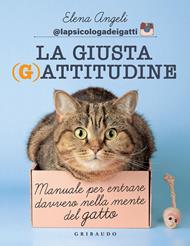 Elena Angeli
@lapsicologadeigatti

LA GIUSTA
(G)ATTITUDINE

Manuale per entrare davvero nella mente del gatto

GRIBAUDO